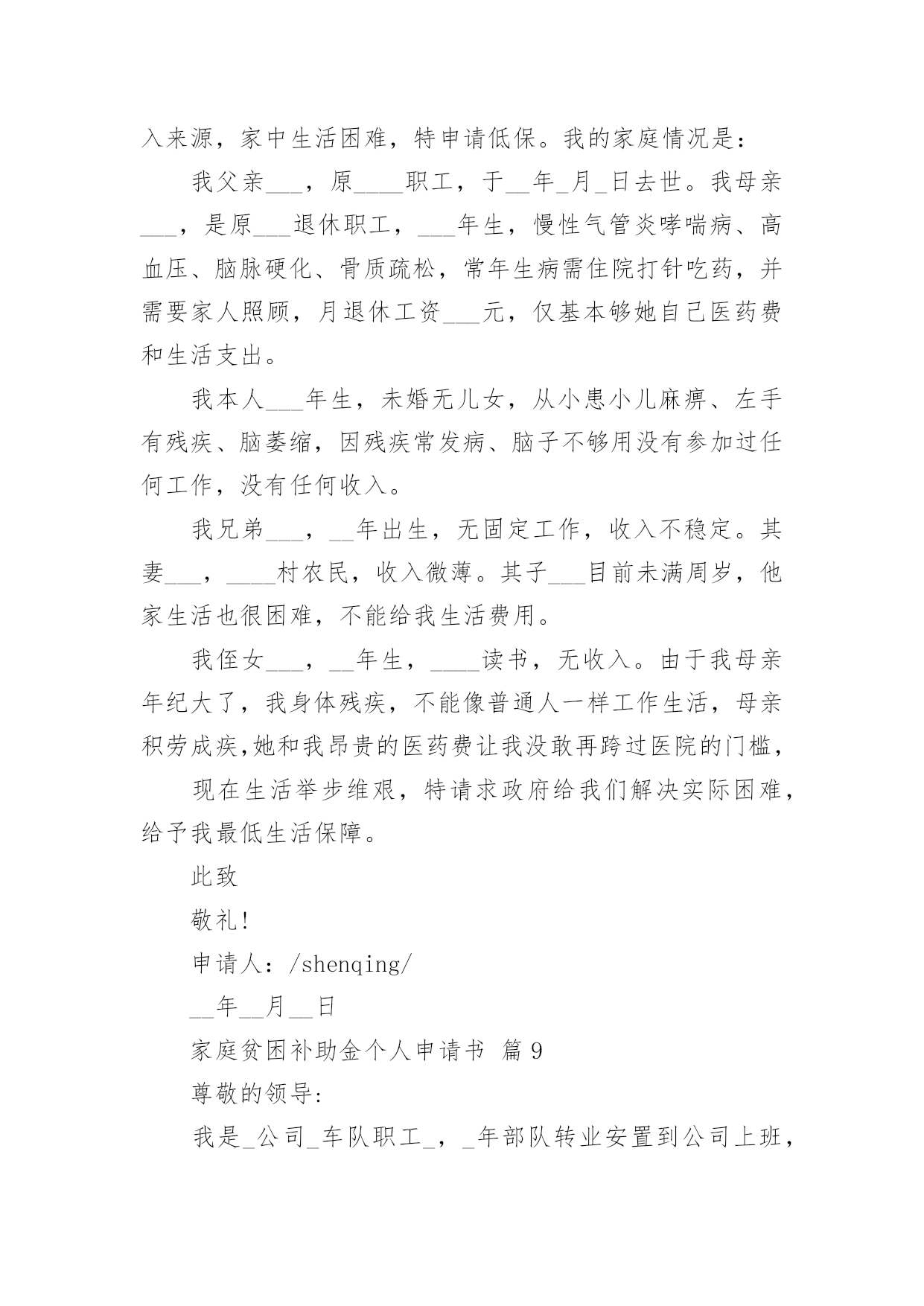 入来源，家中生活困难，特申请低保。我的家庭情况是：

我父亲___，原____职工，于__年_月_日去世。我母亲___，是原___退休职工，___年生，慢性气管炎哮喘病、高血压、脑脉硬化、骨质疏松，常年生病需住院打针吃药，并需要家人照顾，月退休工资___元，仅基本够她自己医药费和生活支出。

我本人___年生，未婚无儿女，从小患小儿麻痹、左手有残疾、脑萎缩，因残疾常发病、脑子不够用没有参加过任何工作，没有任何收入。

我兄弟___，__年出生，无固定工作，收入不稳定。其妻___，____村农民，收入微薄。其子___目前未满周岁，他家生活也很困难，不能给我生活费用。

我侄女___，__年生，____读书，无收入。由于我母亲年纪大了，我身体残疾，不能像普通人一样工作生活，母亲积劳成疾,她和我昂贵的医药费让我没敢再跨过医院的门槛，

现在生活举步维艰，特请求政府给我们解决实际困难，给予我最低生活保障。

此致

敬礼!

申请人：/shenqing/

__年__月__日

家庭贫困补助金个人申请书 篇 9

尊敬的领导:

我是_公司_车队职工_，_年部队转业安置到公司上班，